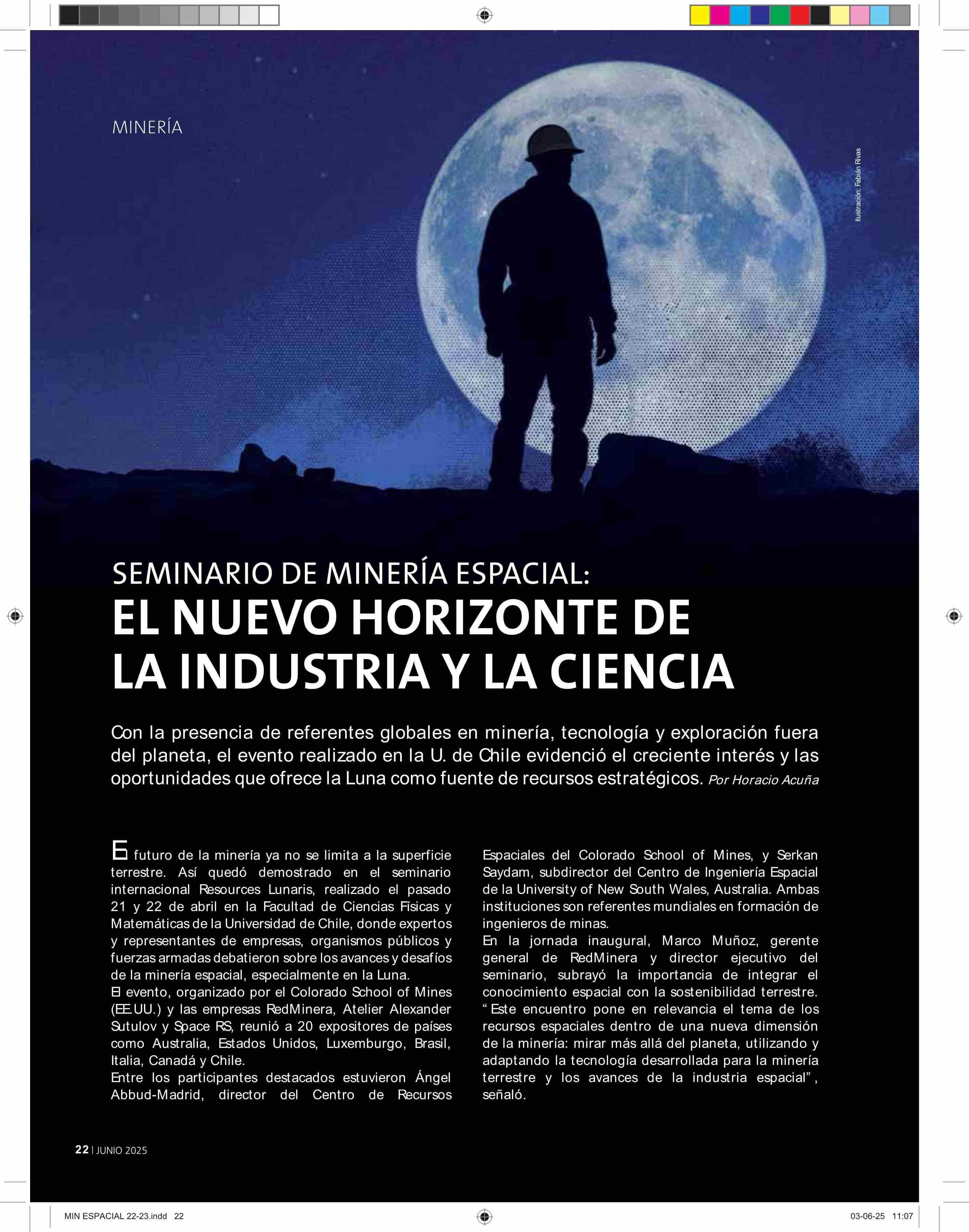 MINERÍA

Ilustración: Fabián Rivas

SEMINARIO DE MINERÍA ESPACIAL:
EL NUEVO HORIZONTE DE LA INDUSTRIA Y LA CIENCIA

Con la presencia de referentes globales en minería, tecnología y exploración fuera del planeta, el evento realizado en la U. de Chile evidenció el creciente interés y las oportunidades que ofrece la Luna como fuente de recursos estratégicos. Por Horacio Acuña

El futuro de la minería ya no se limita a la superficie terrestre. Así quedó demostrado en el seminario internacional Resources Lunaris, realizado el pasado 21 y 22 de abril en la Facultad de Ciencias Físicas y Matemáticas de la Universidad de Chile, donde expertos y representantes de empresas, organismos públicos y fuerzas armadas debatieron sobre los avances y desafíos de la minería espacial, especialmente en la Luna.
El evento, organizado por el Colorado School of Mines (EE.UU.) y las empresas RedMinera, Atelier Alexander Sutulov y Space RS, reunió a 20 expositores de países como Australia, Estados Unidos, Luxemburgo, Brasil, Italia, Canadá y Chile.
Entre los participantes destacados estuvieron Ángel Abbud-Madrid, director del Centro de Recursos Espaciales del Colorado School of Mines, y Serkan Saydam, subdirector del Centro de Ingeniería Espacial de la University of New South Wales, Australia. Ambas instituciones son referentes mundiales en formación de ingenieros de minas.
En la jornada inaugural, Marco Muñoz, gerente general de RedMinera y director ejecutivo del seminario, subrayó la importancia de integrar el conocimiento espacial con la sostenibilidad terrestre. “Este encuentro pone en relevancia el tema de los recursos espaciales dentro de una nueva dimensión de la minería: mirar más allá del planeta, utilizando y adaptando la tecnología desarrollada para la minería terrestre y los avances de la industria espacial”, señaló.

22 | JUNIO 2025

MIN ESPACIAL 22-23.indd 22
03-06-25 11:07